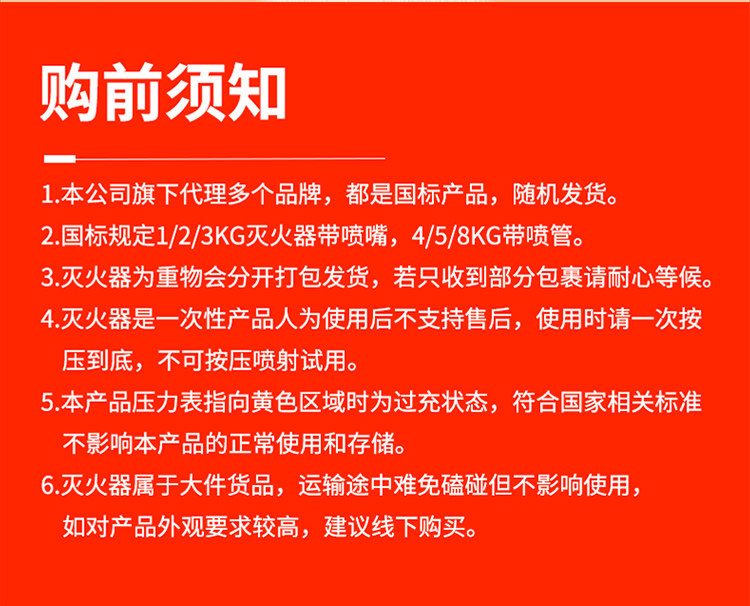 购前须知

1.本公司旗下代理多个品牌，都是国标产品，随机发货。

2.国标规定1/2/3KG灭火器带喷嘴，4/5/8KG带喷管。

3.灭火器为重物会分开打包发货，若只收到部分包裹请耐心等候。

4.灭火器是一次性产品人为使用后不支持售后，使用时请一次按压到底，不可按压喷射试用。

5.本产品压力表指向黄色区域时为过充状态，符合国家相关标准不影响本产品的正常使用和存储。

6.灭火器属于大件货品，运输途中难免磕碰但不影响使用，如对产品外观要求较高，建议线下购买。